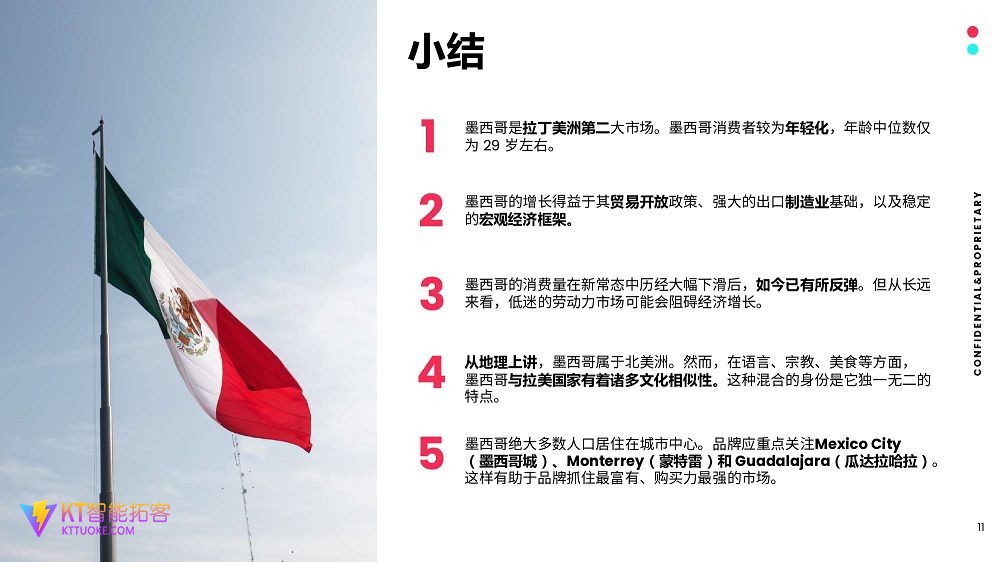 小结

1 墨西哥是拉丁美洲第二大市场。墨西哥消费者较为年轻化，年龄中位数仅为 29 岁左右。

2 墨西哥的增长得益于其贸易开放政策、强大的出口制造业基础，以及稳定的宏观经济框架。

3 墨西哥的消费量在新常态中历经大幅下滑后，如今已有所反弹。但从长远来看，低迷的劳动力市场可能会阻碍经济增长。

4 从地理上讲，墨西哥属于北美洲。然而，在语言、宗教、美食等方面，墨西哥与拉美国家有着诸多文化相似性。这种混合的身份是它独一无二的特点。

5 墨西哥绝大多数人口居住在城市中心。品牌应重点关注Mexico City（墨西哥城）、Monterrey（蒙特雷）和 Guadalajara（瓜达拉哈拉）。这样有助于品牌抓住最富有、购买力最强的市场。

CONFIDENTIAL&PROPRIETARY

KT智能拓客
KTTUOKE.COM

11